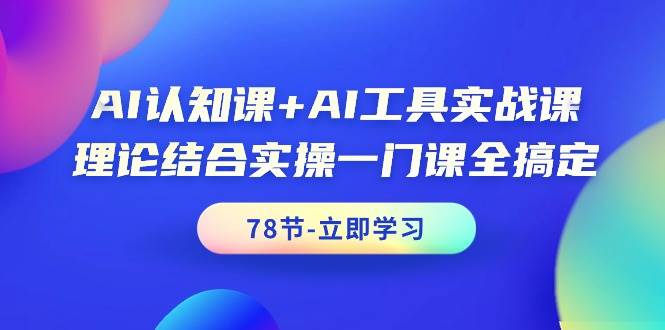 AI认知课+AI工具实战课
理论结合实操一门课全搞定

78节-立即学习